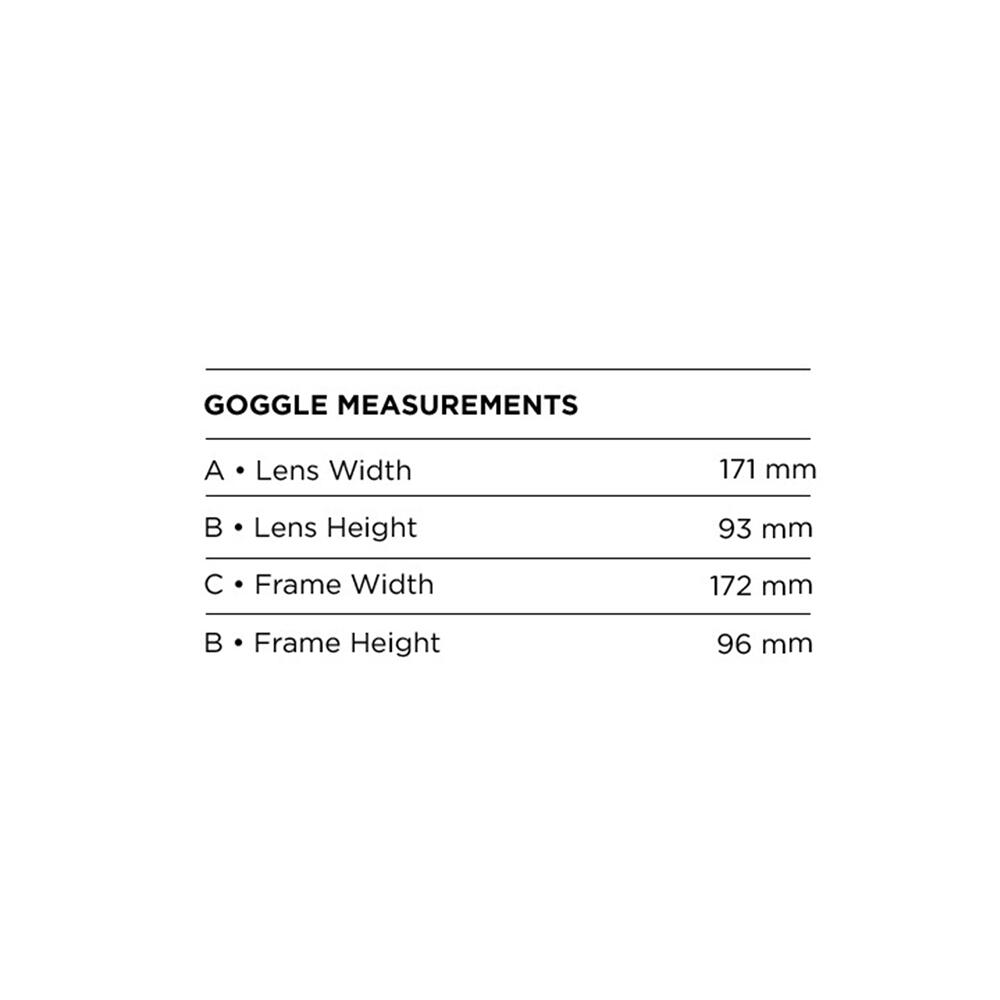 GOGGLE MEASUREMENTS

| | |
|---|---|
| A • Lens Width | 171 mm |
| B • Lens Height | 93 mm |
| C • Frame Width | 172 mm |
| B • Frame Height | 96 mm |